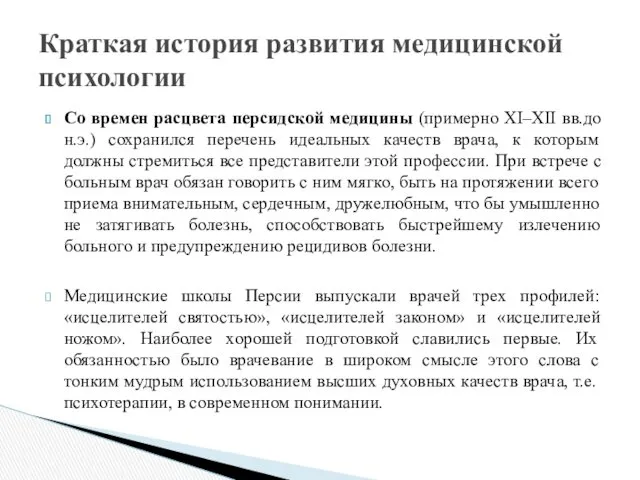 Краткая история развития медицинской психологии

Со времен расцвета персидской медицины (примерно XI–XII вв.до н.э.) сохранился перечень идеальных качеств врача, к которым должны стремиться все представители этой профессии. При встрече с больным врач обязан говорить с ним мягко, быть на протяжении всего приема внимательным, сердечным, дружелюбным, что бы умышленно не затягивать болезнь, способствовать быстрейшему излечению больного и предупреждению рецидивов болезни.

Медицинские школы Персии выпускали врачей трех профилей: «исцелителей святостью», «исцелителей законом» и «исцелителей ножом». Наиболее хорошей подготовкой славились первые. Их обязанностью было врачевание в широком смысле этого слова с тонким мудрым использованием высших духовных качеств врача, т.е. психотерапии, в современном понимании.